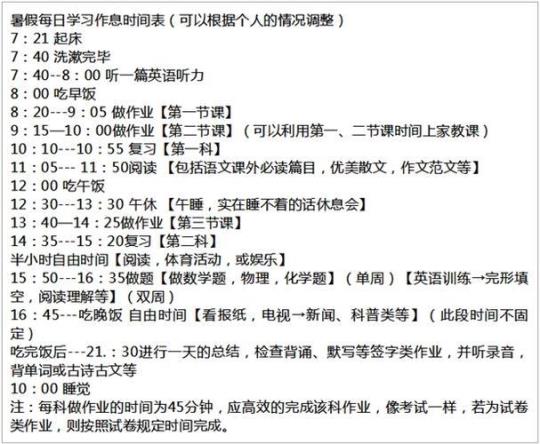 暑假每日学习作息时间表（可以根据个人的情况调整）
7：21 起床
7：40 洗漱完毕
7：40--8：00 听一篇英语听力
8：00 吃早饭
8：20---9：05 做作业【第一节课】
9：15—10：00做作业【第二节课】（可以利用第一、二节课时间上家教课）
10：10---10：55 复习【第一科】
11：05--- 11：50阅读 【包括语文课外必读篇目，优美散文，作文范文等】
12：00 吃午饭
12：30---13：30 午休 【午睡，实在睡不着的话休息会】
13：40—14：25做作业【第三节课】
14：35---15：20复习【第二科】
半小时自由时间【阅读，体育活动，或娱乐】
15：50---16：35做题【做数学题，物理，化学题】（单周）【英语训练→完形填空，阅读理解等】（双周）
16：45---吃晚饭 自由时间【看报纸，电视→新闻、科普类等】（此段时间不固定）
吃完饭后---21.：30进行一天的总结，检查背诵、默写等签字类作业，并听录音，背单词或古诗古文等
10：00 睡觉
注：每科做作业的时间为45分钟，应高效的完成该科作业，像考试一样，若为试卷类作业，则按照试卷规定时间完成。